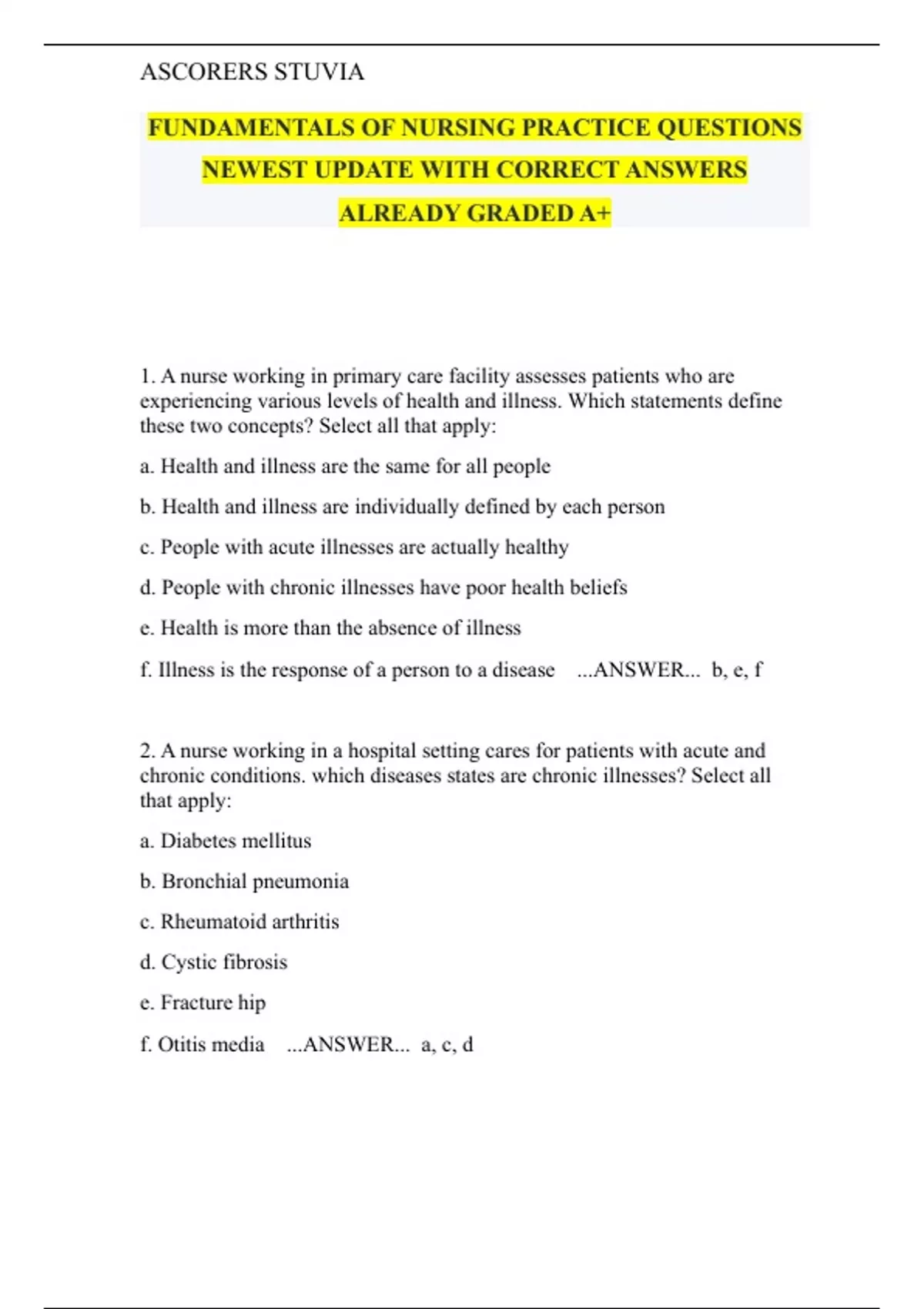 ASCORERS STUVIA

FUNDAMENTALS OF NURSING PRACTICE QUESTIONS NEWEST UPDATE WITH CORRECT ANSWERS ALREADY GRADED A+

1. A nurse working in primary care facility assesses patients who are experiencing various levels of health and illness. Which statements define these two concepts? Select all that apply:

a. Health and illness are the same for all people

b. Health and illness are individually defined by each person

c. People with acute illnesses are actually healthy

d. People with chronic illnesses have poor health beliefs

e. Health is more than the absence of illness

f. Illness is the response of a person to a disease ...ANSWER... b, e, f

2. A nurse working in a hospital setting cares for patients with acute and chronic conditions. which diseases states are chronic illnesses? Select all that apply:

a. Diabetes mellitus

b. Bronchial pneumonia

c. Rheumatoid arthritis

d. Cystic fibrosis

e. Fracture hip

f. Otitis media ...ANSWER... a, c, d